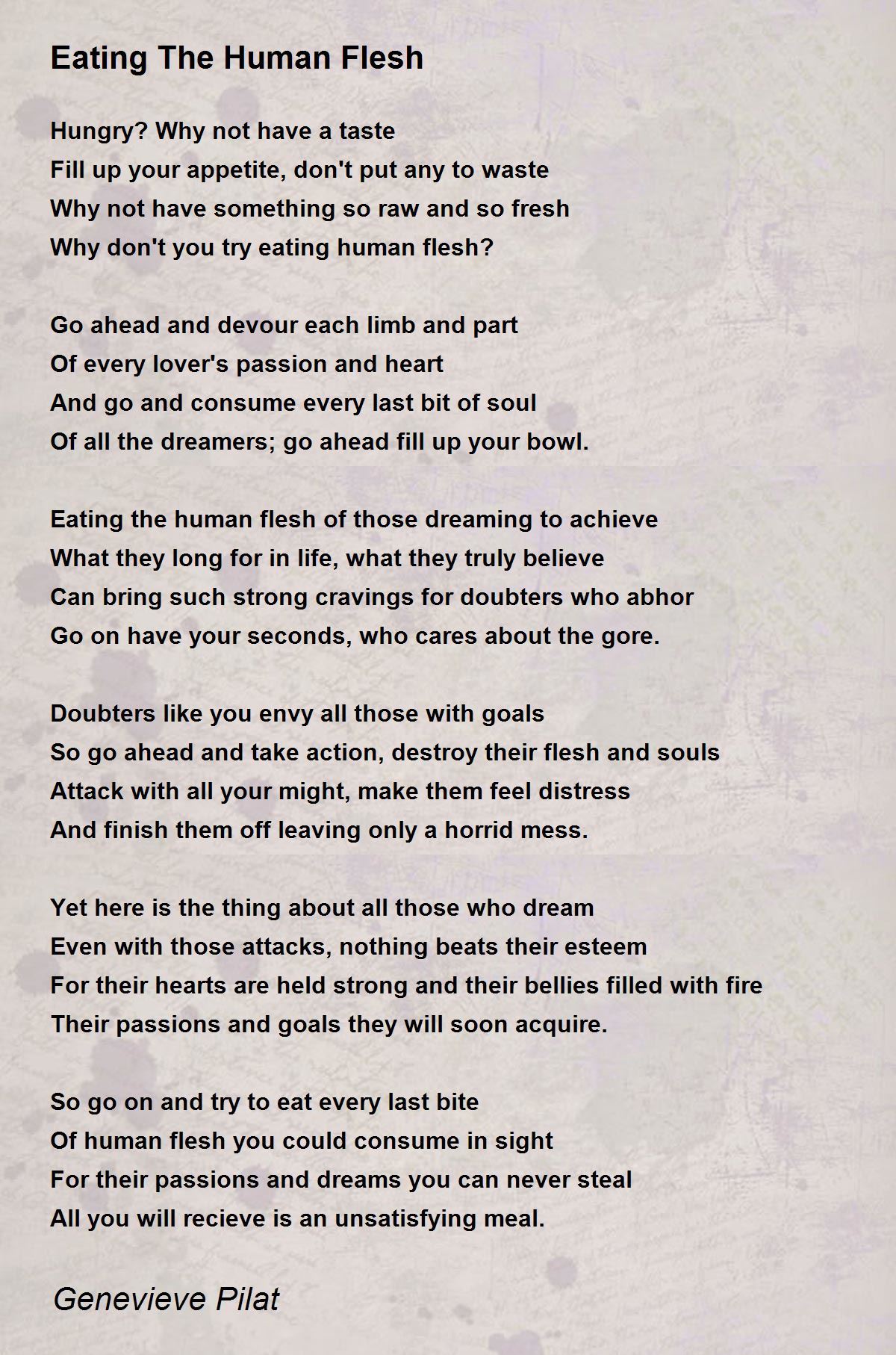 Eating The Human Flesh

Hungry? Why not have a taste
Fill up your appetite, don't put any to waste
Why not have something so raw and so fresh
Why don't you try eating human flesh?

Go ahead and devour each limb and part
Of every lover's passion and heart
And go and consume every last bit of soul
Of all the dreamers; go ahead fill up your bowl.

Eating the human flesh of those dreaming to achieve
What they long for in life, what they truly believe
Can bring such strong cravings for doubters who abhor
Go on have your seconds, who cares about the gore.

Doubters like you envy all those with goals
So go ahead and take action, destroy their flesh and souls
Attack with all your might, make them feel distress
And finish them off leaving only a horrid mess.

Yet here is the thing about all those who dream
Even with those attacks, nothing beats their esteem
For their hearts are held strong and their bellies filled with fire
Their passions and goals they will soon acquire.

So go on and try to eat every last bite
Of human flesh you could consume in sight
For their passions and dreams you can never steal
All you will recieve is an unsatisfying meal.

Genevieve Pilat